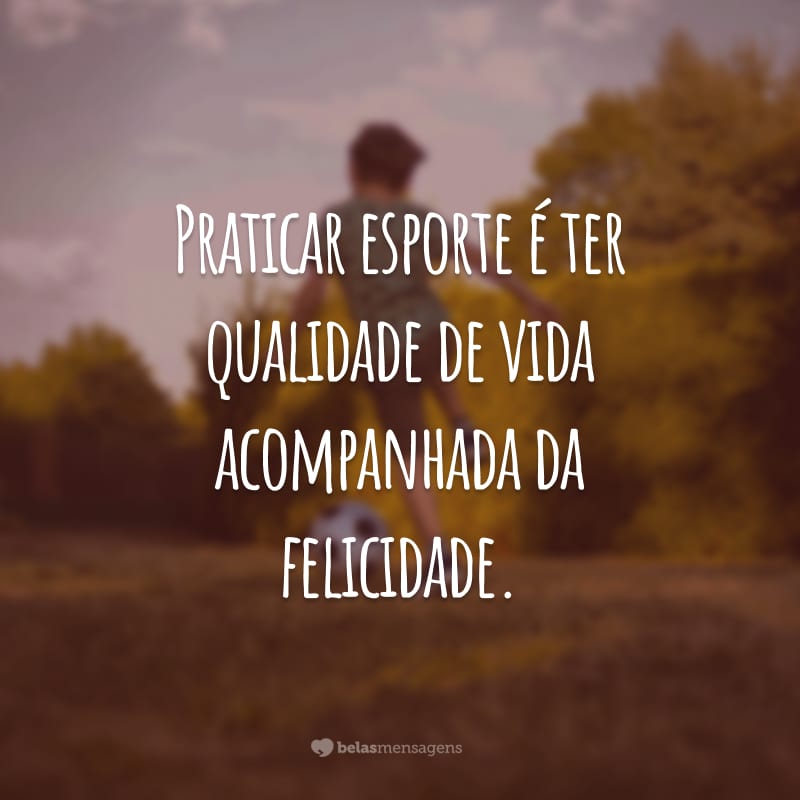 Praticar esporte é ter qualidade de vida acompanhada da felicidade.

belasmensagens